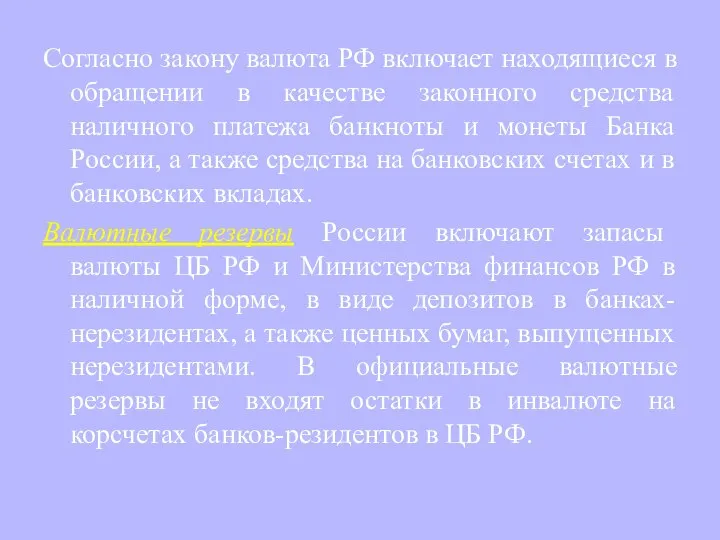 Согласно закону валюта РФ включает находящиеся в обращении в качестве законного средства наличного платежа банкноты и монеты Банка России, а также средства на банковских счетах и в банковских вкладах.

Валютные резервы России включают запасы валюты ЦБ РФ и Министерства финансов РФ в наличной форме, в виде депозитов в банках-нерезидентах, а также ценных бумаг, выпущенных нерезидентами. В официальные валютные резервы не входят остатки в инвалюте на корсчетах банков-резидентов в ЦБ РФ.